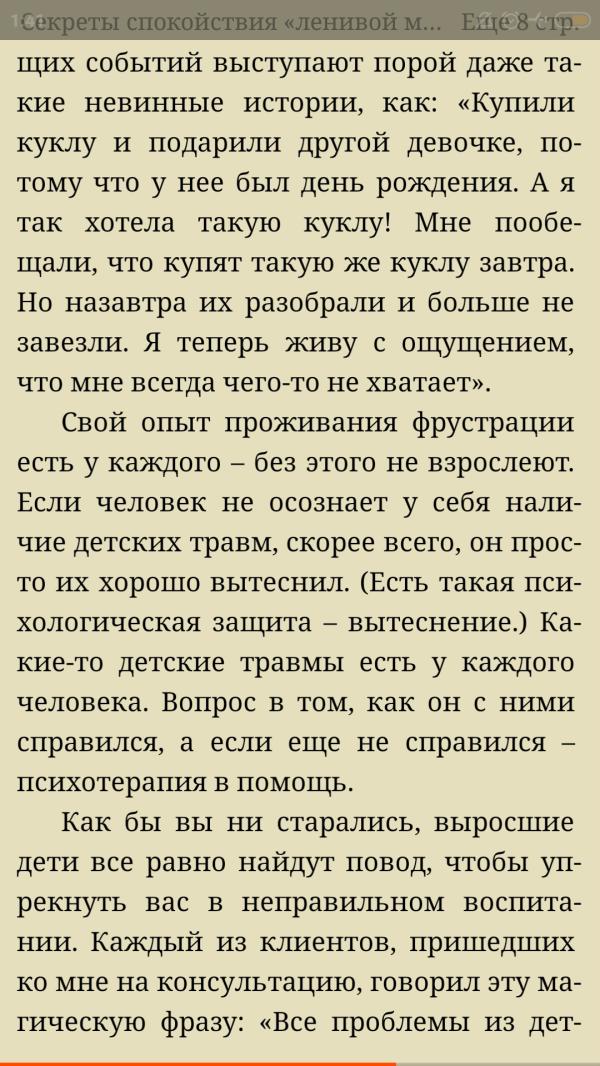 Секреты спокойствия «ленивой м... Еще 8 стр.

щих событий выступают порой даже такие невинные истории, как: «Купили куклу и подарили другой девочке, потому что у нее был день рождения. А я так хотела такую куклу! Мне пообещали, что купят такую же куклу завтра. Но назавтра их разобрали и больше не завезли. Я теперь живу с ощущением, что мне всегда чего-то не хватает».

Свой опыт проживания фрустрации есть у каждого – без этого не взрослеют. Если человек не осознает у себя наличие детских травм, скорее всего, он просто их хорошо вытеснил. (Есть такая психологическая защита – вытеснение.) Какие-то детские травмы есть у каждого человека. Вопрос в том, как он с ними справился, а если еще не справился – психотерапия в помощь.

Как бы вы ни старались, выросшие дети все равно найдут повод, чтобы упрекнуть вас в неправильном воспитании. Каждый из клиентов, пришедших ко мне на консультацию, говорил эту магическую фразу: «Все проблемы из дет-